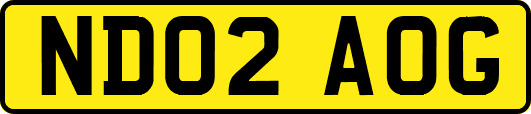 ND02 AOG